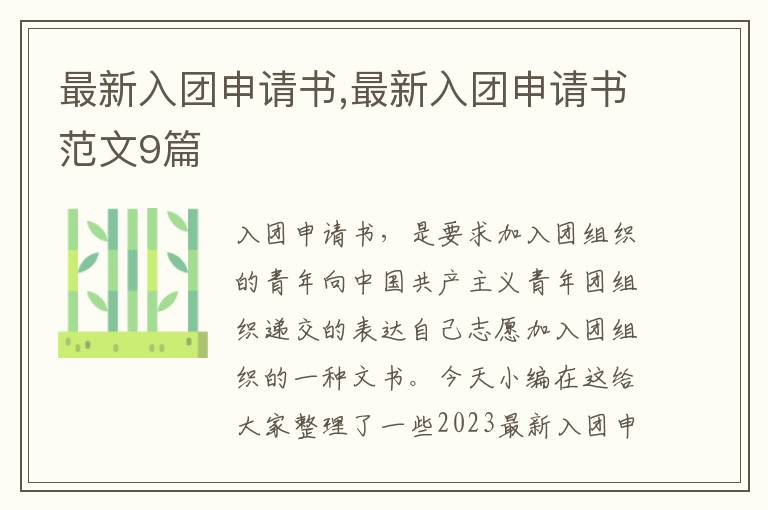 最新入团申请书,最新入团申请书范文9篇

入团申请书，是要求加入团组织的青年向中国共产主义青年团组织递交的表达自己志愿加入团组织的一种文书。今天小编在这给大家整理了一些2023最新入团申